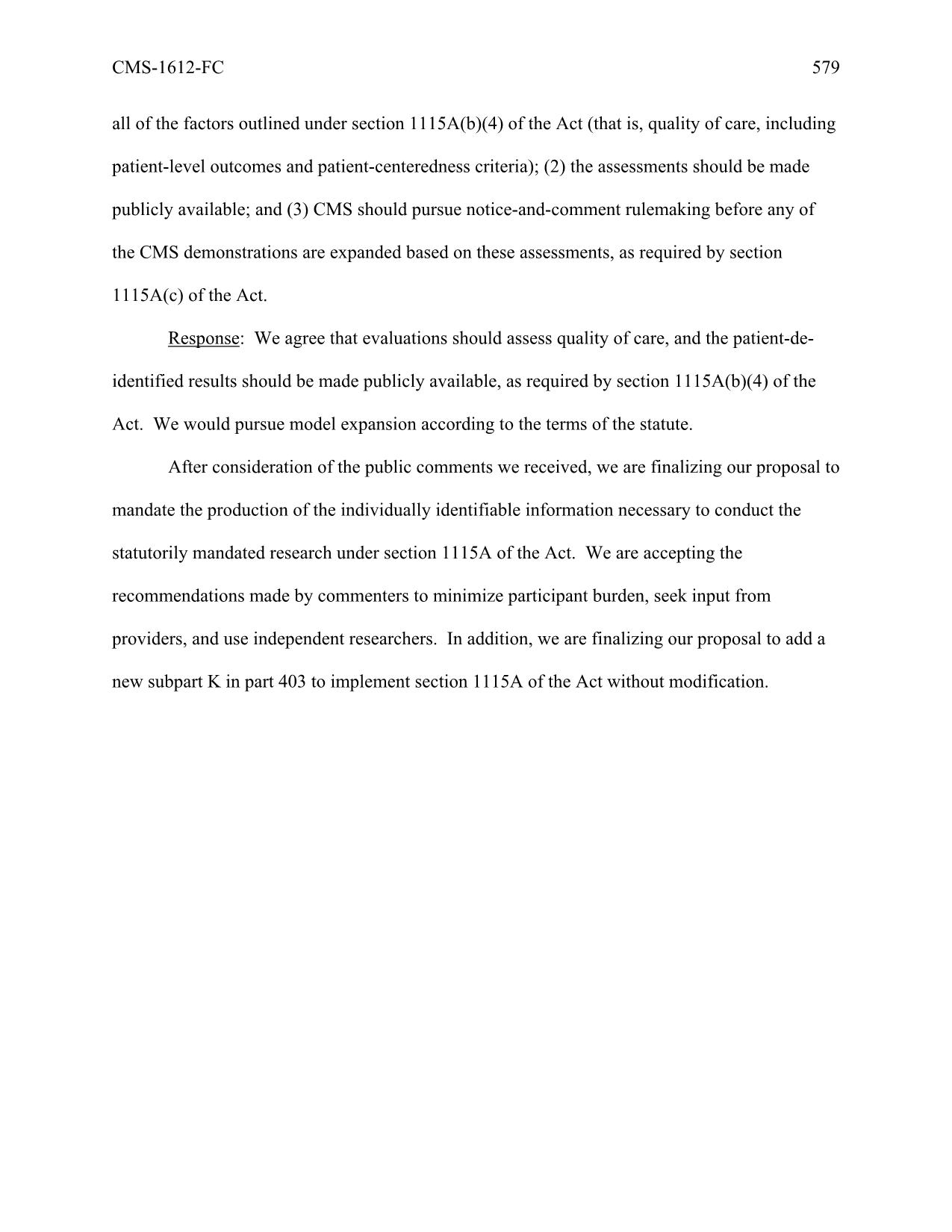 CMS-1612-FC

579

all of the factors outlined under section 1115A(b)(4) of the Act (that is, quality of care, including patient-level outcomes and patient-centeredness criteria); (2) the assessments should be made publicly available; and (3) CMS should pursue notice-and-comment rulemaking before any of the CMS demonstrations are expanded based on these assessments, as required by section 1115A(c) of the Act.

Response: We agree that evaluations should assess quality of care, and the patient-de-identified results should be made publicly available, as required by section 1115A(b)(4) of the Act. We would pursue model expansion according to the terms of the statute.

After consideration of the public comments we received, we are finalizing our proposal to mandate the production of the individually identifiable information necessary to conduct the statutorily mandated research under section 1115A of the Act. We are accepting the recommendations made by commenters to minimize participant burden, seek input from providers, and use independent researchers. In addition, we are finalizing our proposal to add a new subpart K in part 403 to implement section 1115A of the Act without modification.